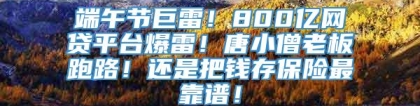 端午节巨雷！800亿网贷平台爆雷！唐小僧老板跑路！还是把钱存保险最靠谱！